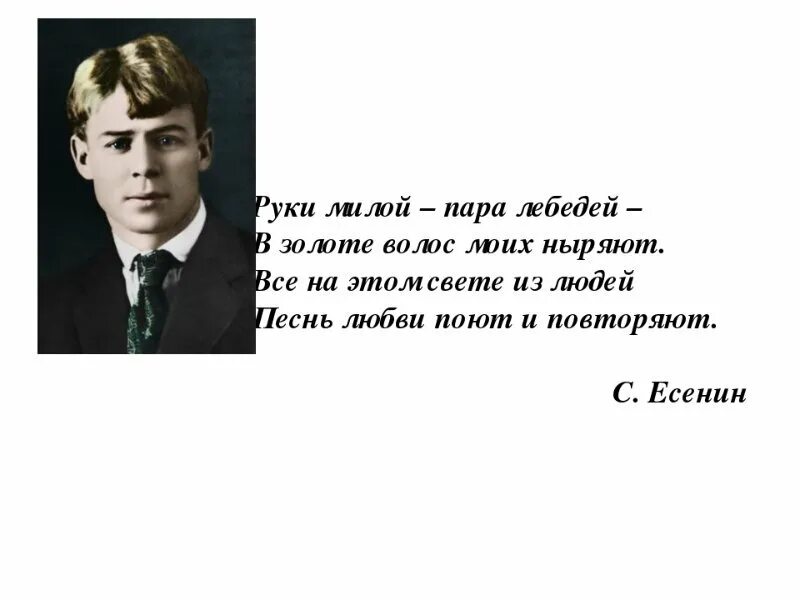 Руки милой – пара лебедей –
В золоте волос моих ныряют.
Все на этом свете из людей
Песнь любви поют и повторяют.

С. Есенин